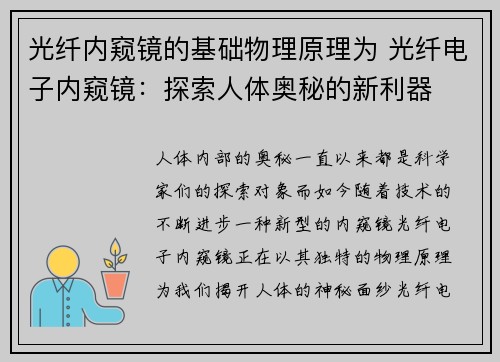 光纤内窥镜的基础物理原理为 光纤电子内窥镜：探索人体奥秘的新利器

人体内部的奥秘一直以来都是科学家们的探索对象而如今随着技术的不断进步一种新型的内窥镜光纤电子内窥镜正在以其独特的物理原理为我们揭开人体的神秘面纱光纤电